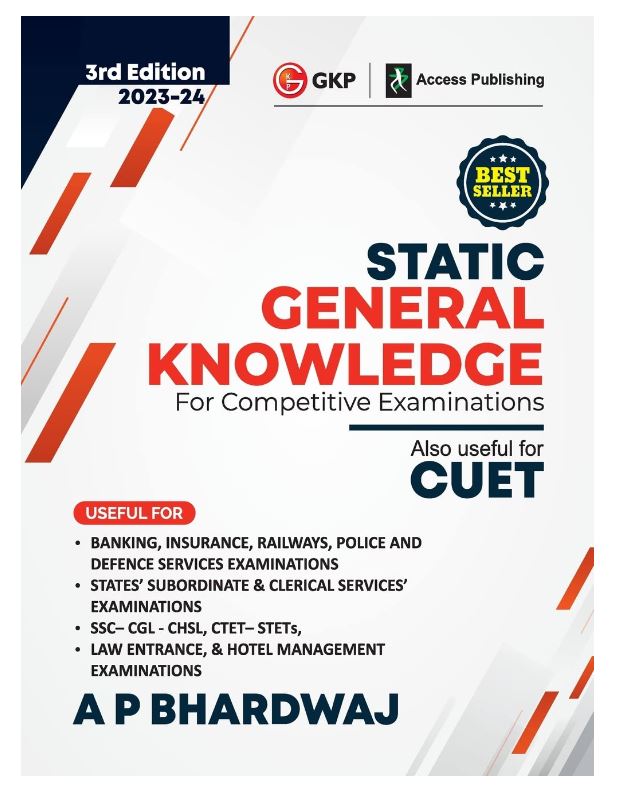 3rd Edition
2023-24

GKP | Access Publishing

BEST SELLER

STATIC
GENERAL
KNOWLEDGE
For Competitive Examinations

Also useful for
CUET

USEFUL FOR

• BANKING, INSURANCE, RAILWAYS, POLICE AND DEFENCE SERVICES EXAMINATIONS
• STATES' SUBORDINATE & CLERICAL SERVICES' EXAMINATIONS
• SSC– CGL - CHSL, CTET– STETs,
• LAW ENTRANCE, & HOTEL MANAGEMENT EXAMINATIONS

A P BHARDWAJ